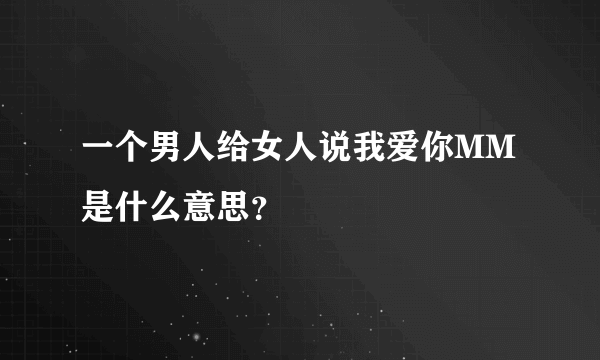 一个男人给女人说我爱你MM是什么意思?